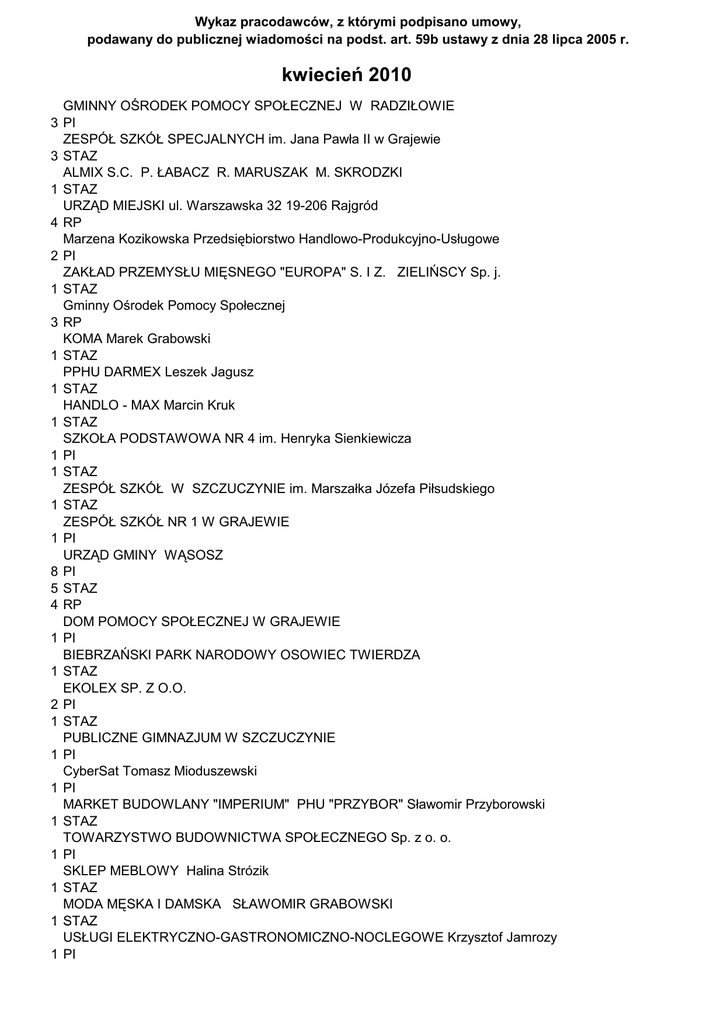 Wykaz pracodawców, z którymi podpisano umowy,
podawany do publicznej wiadomości na podst. art. 59b ustawy z dnia 28 lipca 2005 r.

kwiecień 2010

GMINNY OŚRODEK POMOCY SPOŁECZNEJ W RADZIŁOWIE
3 PI
ZESPÓŁ SZKÓŁ SPECJALNYCH im. Jana Pawła II w Grajewie
3 STAZ
ALMIX S.C. P. ŁABACZ R. MARUSZAK M. SKRODZKI
1 STAZ
URZĄD MIEJSKI ul. Warszawska 32 19-206 Rajgród
4 RP
Marzena Kozikowska Przedsiębiorstwo Handlowo-Produkcyjno-Usługowe
2 PI
ZAKŁAD PRZEMYSŁU MIĘSNEGO "EUROPA" S. I Z. ZIELIŃSCY Sp. j.
1 STAZ
Gminny Ośrodek Pomocy Społecznej
3 RP
KOMA Marek Grabowski
1 STAZ
PPHU DARMEX Leszek Jagusz
1 STAZ
HANDLO - MAX Marcin Kruk
1 STAZ
SZKOŁA PODSTAWOWA NR 4 im. Henryka Sienkiewicza
1 PI
1 STAZ
ZESPÓŁ SZKÓŁ W SZCZUCZYNIE im. Marszałka Józefa Piłsudskiego
1 STAZ
ZESPÓŁ SZKÓŁ NR 1 W GRAJEWIE
1 PI
URZĄD GMINY WĄSOSZ
8 PI
5 STAZ
4 RP
DOM POMOCY SPOŁECZNEJ W GRAJEWIE
1 PI
BIEBRZAŃSKI PARK NARODOWY OSOWIEC TWIERDZA
1 STAZ
EKOLEX SP. Z O.O.
2 PI
1 STAZ
PUBLICZNE GIMNAZJUM W SZCZUCZYNIE
1 PI
CyberSat Tomasz Mioduszewski
1 PI
MARKET BUDOWLANY "IMPERIUM" PHU "PRZYBOR" Sławomir Przyborowski
1 STAZ
TOWARZYSTWO BUDOWNICTWA SPOŁECZNEGO Sp. z o. o.
1 PI
SKLEP MEBLOWY Halina Strózik
1 STAZ
MODA MĘSKA I DAMSKA SŁAWOMIR GRABOWSKI
1 STAZ
USŁUGI ELEKTRYCZNO-GASTRONOMICZNO-NOCLEGOWE Krzysztof Jamrozy
1 PI